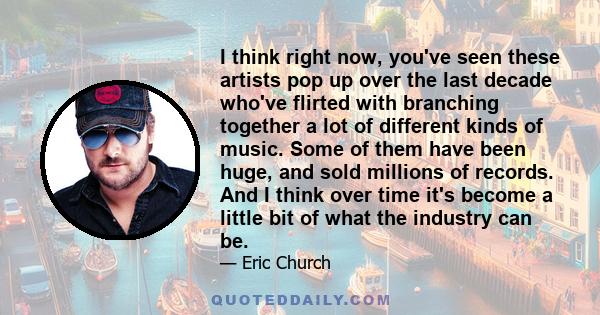 I think right now, you've seen these artists pop up over the last decade who've flirted with branching together a lot of different kinds of music. Some of them have been huge, and sold millions of records. And I think over time it's become a little bit of what the industry can be.

— Eric Church

QUOTEDDAILY.COM